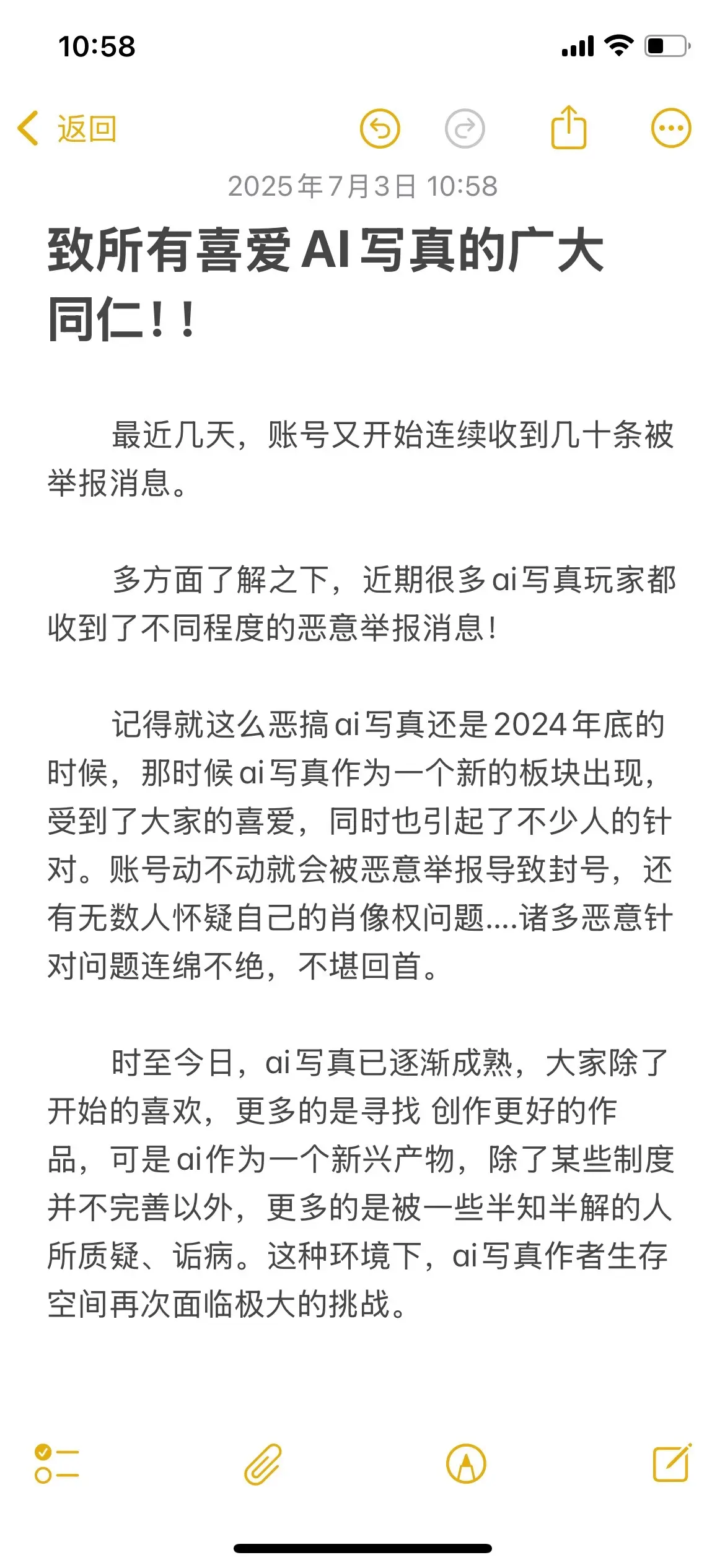 10:58

返回

2025年7月3日 10:58

致所有喜爱AI写真的广大同仁！！

最近几天，账号又开始连续收到几十条被举报消息。

多方面了解之下，近期很多ai写真玩家都收到了不同程度的恶意举报消息！

记得就这么恶搞ai写真还是2024年底的时候，那时候ai写真作为一个新的板块出现，受到了大家的喜爱，同时也引起了不少人的针对。账号动不动就会被恶意举报导致封号，还有无数人怀疑自己的肖像权问题....诸多恶意针对问题连绵不绝，不堪回首。

时至今日，ai写真已逐渐成熟，大家除了开始的喜欢，更多的是寻找 创作更好的作品，可是ai作为一个新兴产物，除了某些制度并不完善以外，更多的是被一些半知半解的人所质疑、诟病。这种环境下，ai写真作者生存空间再次面临极大的挑战。